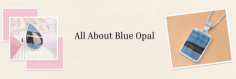 All About Blue Opal